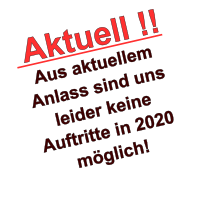 Aktuell !!

Aus aktuellem Anlass sind uns leider keine Auftritte in 2020 möglich!